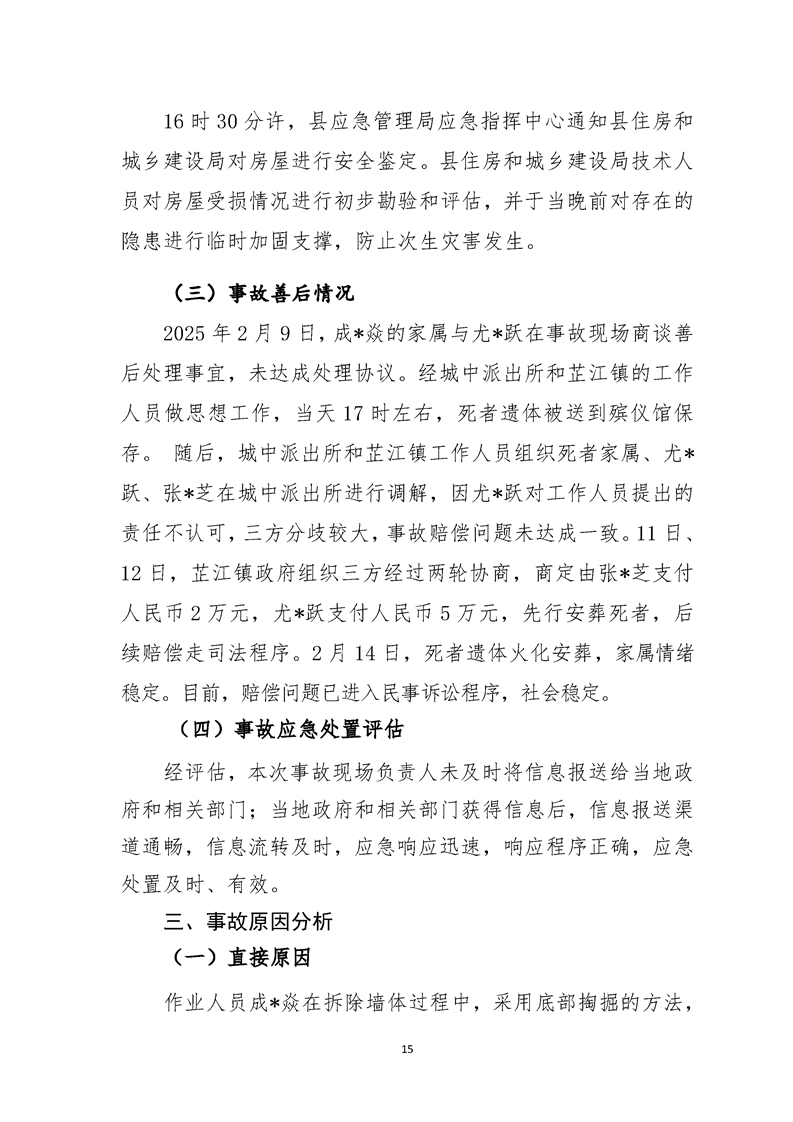 16 时 30 分许，县应急管理局应急指挥中心通知县住房和城乡建设局对房屋进行安全鉴定。县住房和城乡建设局技术人员对房屋受损情况进行初步勘验和评估，并于当晚前对存在的隐患进行临时加固支撑，防止次生灾害发生。

（三）事故善后情况

2025 年 2 月 9 日，成*焱的家属与尤*跃在事故现场商谈善后处理事宜，未达成处理协议。经城中派出所和芷江镇的工作人员做思想工作，当天 17 时左右，死者遗体被送到殡仪馆保存。 随后，城中派出所和芷江镇工作人员组织死者家属、尤*跃、张*芝在城中派出所进行调解，因尤*跃对工作人员提出的责任不认可，三方分歧较大，事故赔偿问题未达成一致。11 日、12 日，芷江镇政府组织三方经过两轮协商，商定由张*芝支付人民币 2 万元，尤*跃支付人民币 5 万元，先行安葬死者，后续赔偿走司法程序。2 月 14 日，死者遗体火化安葬，家属情绪稳定。目前，赔偿问题已进入民事诉讼程序，社会稳定。

（四）事故应急处置评估

经评估，本次事故现场负责人未及时将信息报送给当地政府和相关部门；当地政府和相关部门获得信息后，信息报送渠道通畅，信息流转及时，应急响应迅速，响应程序正确，应急处置及时、有效。

三、事故原因分析

（一）直接原因

作业人员成*焱在拆除墙体过程中，采用底部掏掘的方法，

15